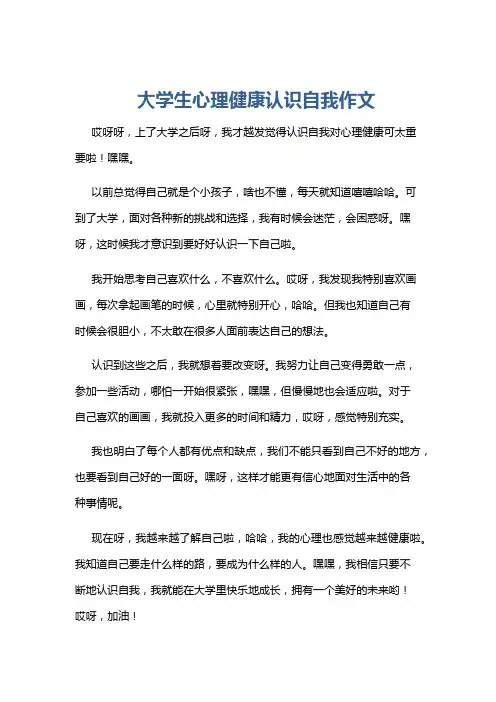 大学生心理健康认识自我作文

哎呀呀，上了大学之后呀，我才越发觉得认识自我对心理健康可太重要啦！嘿嘿。

以前总觉得自己就是个小孩子，啥也不懂，每天就知道嘻嘻哈哈。可到了大学，面对各种新的挑战和选择，我有时候会迷茫，会困惑呀。嘿呀，这时候我才意识到要好好认识一下自己啦。

我开始思考自己喜欢什么，不喜欢什么。哎呀，我发现我特别喜欢画画，每次拿起画笔的时候，心里就特别开心，哈哈。但我也知道自己有时候会很胆小，不太敢在很多人面前表达自己的想法。

认识到这些之后，我就想着要改变呀。我努力让自己变得勇敢一点，参加一些活动，哪怕一开始很紧张，嘿嘿，但慢慢地也会适应啦。对于自己喜欢的画画，我就投入更多的时间和精力，哎呀，感觉特别充实。

我也明白了每个人都有优点和缺点，我们不能只看到自己不好的地方，也要看到自己好的一面呀。嘿呀，这样才能更有信心地面对生活中的各种事情呢。

现在呀，我越来越了解自己啦，哈哈，我的心理也感觉越来越健康啦。我知道自己要走什么样的路，要成为什么样的人。嘿嘿，我相信只要不断地认识自我，我就能在大学里快乐地成长，拥有一个美好的未来哟！哎呀，加油！